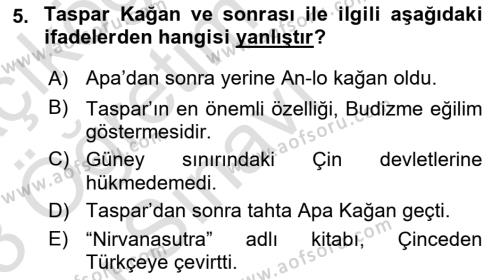 5. Taspar Kağan ve sonrası ile ilgili aşağıdaki ifadelerden hangisi yanlıştır?

A) Apa'dan sonra yerine An-lo kağan oldu.

B) Taspar'ın en önemli özelliği, Budizme eğilim göstermesidir.

C) Güney sınırındaki Çin devletlerine hükmedemedi.

D) Taspar'dan sonra tahta Apa Kağan geçti.

E) "Nirvanasutra" adlı kitabı, Çinceden Türkçeye çevirtti.

www.aofsoru.com